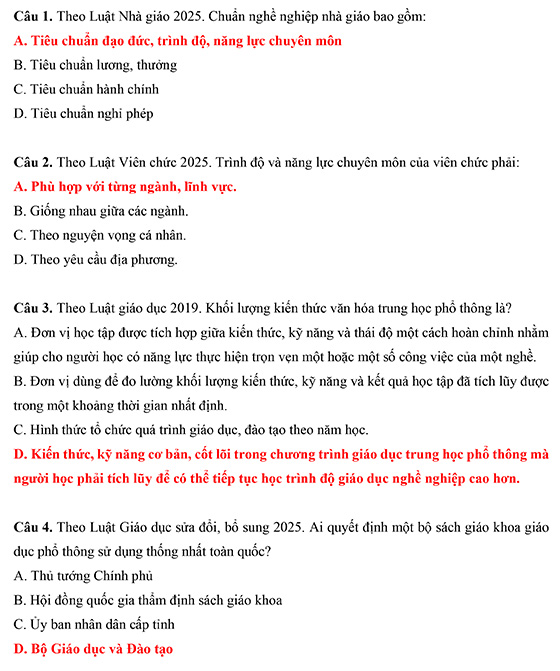 Câu 1. Theo Luật Nhà giáo 2025. Chuẩn nghề nghiệp nhà giáo bao gồm:

A. Tiêu chuẩn đạo đức, trình độ, năng lực chuyên môn

B. Tiêu chuẩn lương, thưởng

C. Tiêu chuẩn hành chính

D. Tiêu chuẩn nghỉ phép

Câu 2. Theo Luật Viên chức 2025. Trình độ và năng lực chuyên môn của viên chức phải:

A. Phù hợp với từng ngành, lĩnh vực.

B. Giống nhau giữa các ngành.

C. Theo nguyện vọng cá nhân.

D. Theo yêu cầu địa phương.

Câu 3. Theo Luật giáo dục 2019. Khối lượng kiến thức văn hóa trung học phổ thông là?

A. Đơn vị học tập được tích hợp giữa kiến thức, kỹ năng và thái độ một cách hoàn chỉnh nhằm giúp cho người học có năng lực thực hiện trọn vẹn một hoặc một số công việc của một nghề.

B. Đơn vị dùng để đo lường khối lượng kiến thức, kỹ năng và kết quả học tập đã tích lũy được trong một khoảng thời gian nhất định.

C. Hình thức tổ chức quá trình giáo dục, đào tạo theo năm học.

D. Kiến thức, kỹ năng cơ bản, cốt lõi trong chương trình giáo dục trung học phổ thông mà người học phải tích lũy để có thể tiếp tục học trình độ giáo dục nghề nghiệp cao hơn.

Câu 4. Theo Luật Giáo dục sửa đổi, bổ sung 2025. Ai quyết định một bộ sách giáo khoa giáo dục phổ thông sử dụng thống nhất toàn quốc?

A. Thủ tướng Chính phủ

B. Hội đồng quốc gia thẩm định sách giáo khoa

C. Ủy ban nhân dân cấp tỉnh

D. Bộ Giáo dục và Đào tạo